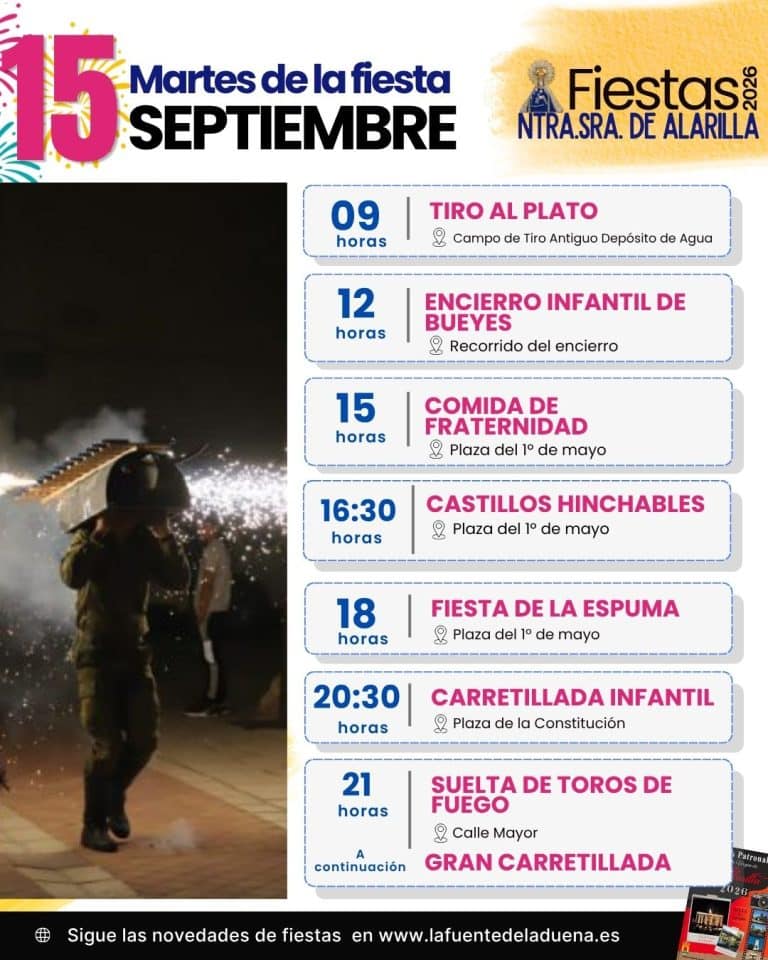 15 Martes de la fiesta
SEPTIEMBRE

Fiestas 2026
NTRA.SRA. DE ALARILLA

09
horas
TIRO AL PLATO
Campo de Tiro Antiguo Depósito de Agua

12
horas
ENCIERRO INFANTIL DE BUEYES
Recorrido del encierro

15
horas
COMIDA DE FRATERNIDAD
Plaza del 1º de mayo

16:30
horas
CASTILLOS HINCHABLES
Plaza del 1º de mayo

18
horas
FIESTA DE LA ESPUMA
Plaza del 1º de mayo

20:30
horas
CARRETILLADA INFANTIL
Plaza de la Constitución

21
horas
SUELTA DE TOROS DE FUEGO
Calle Mayor

A continuación
GRAN CARRETILLADA

Sigue las novedades de fiestas en www.lafuentedeladuena.es